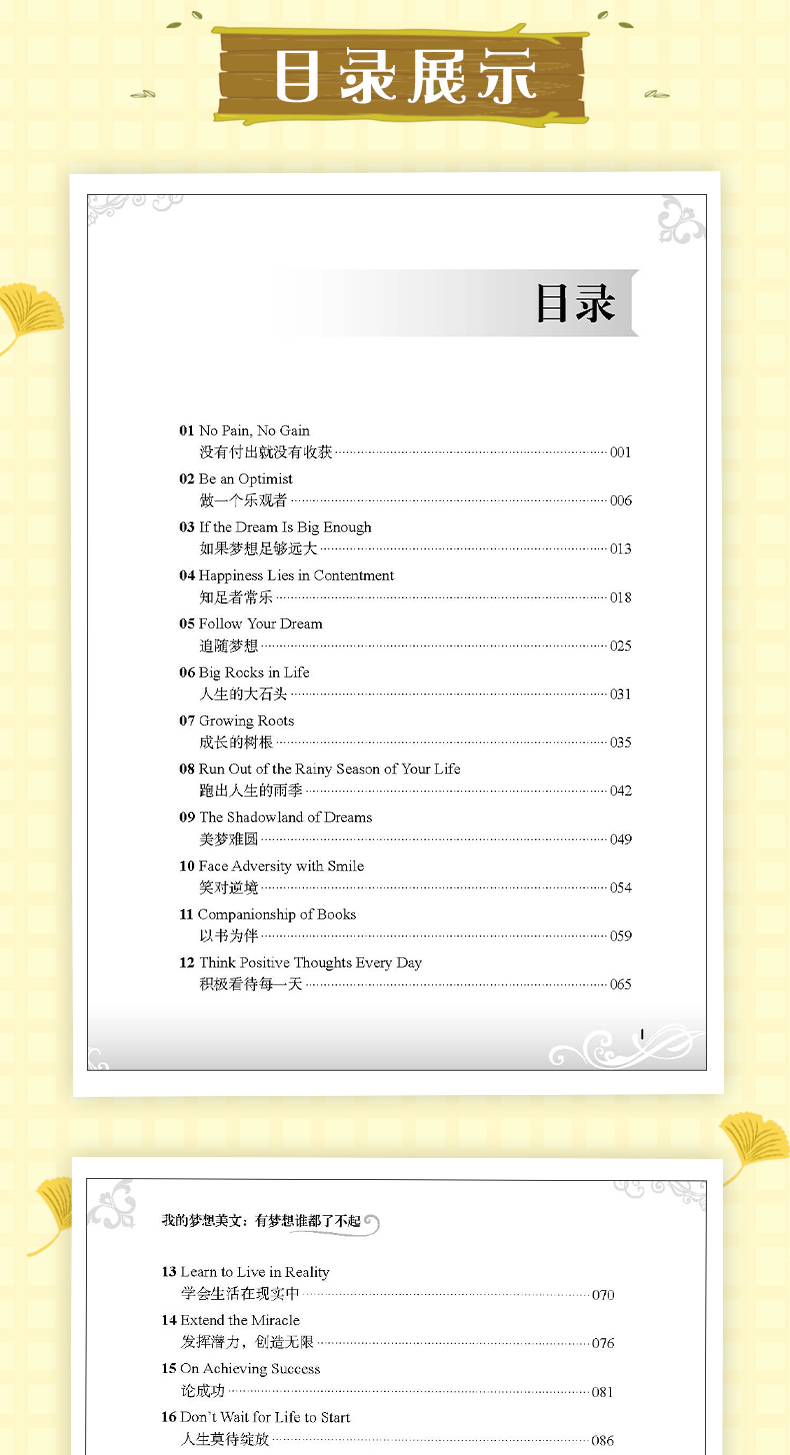 目录展示

目录

01 No Pain, No Gain
没有付出就没有收获 001

02 Be an Optimist
做一个乐观者 006

03 If the Dream Is Big Enough
如果梦想足够远大 013

04 Happiness Lies in Contentment
知足者常乐 018

05 Follow Your Dream
追随梦想 025

06 Big Rocks in Life
人生的大石头 031

07 Growing Roots
成长的树根 035

08 Run Out of the Rainy Season of Your Life
跑出人生的雨季 042

09 The Shadowland of Dreams
美梦难圆 049

10 Face Adversity with Smile
笑对逆境 054

11 Companionship of Books
以书为伴 059

12 Think Positive Thoughts Every Day
积极看待每一天 065

I

我的梦想美文：有梦想谁都了不起

13 Learn to Live in Reality
学会生活在现实中 070

14 Extend the Miracle
发挥潜力，创造无限 076

15 On Achieving Success
论成功 081

16 Don't Wait for Life to Start
人生莫待绽放 086